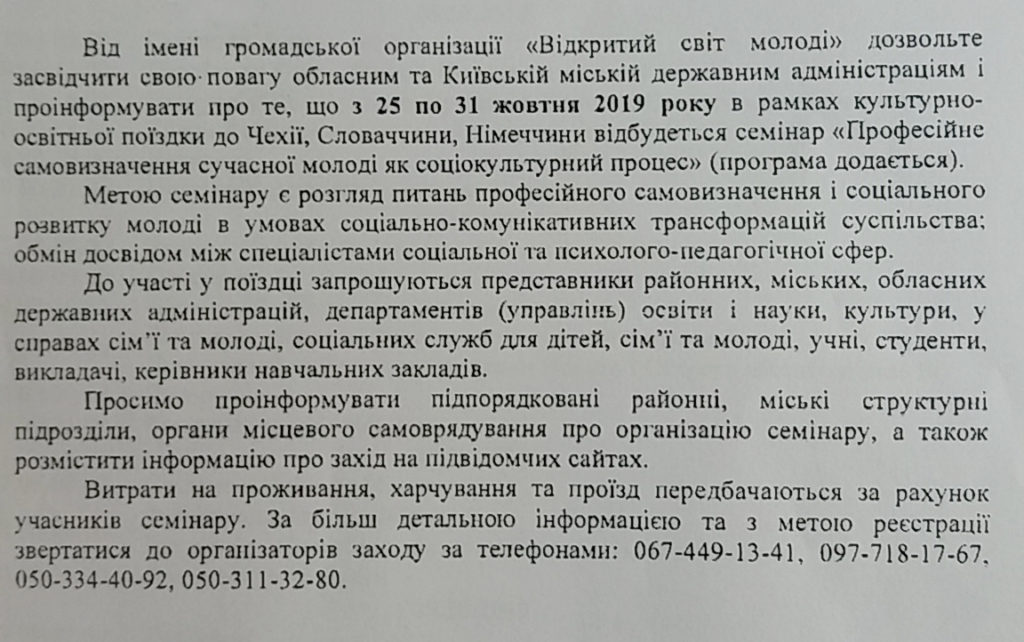 Від імені громадської організації «Відкритий світ молоді» дозвольте засвідчити свою повагу обласним та Київській міській державним адміністраціям і проінформувати про те, що з 25 по 31 жовтня 2019 року в рамках культурно-освітньої поїздки до Чехії, Словаччини, Німеччини відбудеться семінар «Професійне самовизначення сучасної молоді як соціокультурний процес» (програма додається).

Метою семінару є розгляд питань професійного самовизначення і соціального розвитку молоді в умовах соціально-комунікативних трансформацій суспільства; обмін досвідом між спеціалістами соціальної та психолого-педагогічної сфер.

До участі у поїздці запрошуються представники районних, міських, обласних державних адміністрацій, департаментів (управлінь) освіти і науки, культури, у справах сім'ї та молоді, соціальних служб для дітей, сім'ї та молоді, учні, студенти, викладачі, керівники навчальних закладів.

Просимо проінформувати підпорядковані районні, міські структурні підрозділи, органи місцевого самоврядування про організацію семінару, а також розмістити інформацію про захід на підвідомчих сайтах.

Витрати на проживання, харчування та проїзд передбачаються за рахунок учасників семінару. За більш детальною інформацією та з метою реєстрації звертатися до організаторів заходу за телефонами: 067-449-13-41, 097-718-17-67, 050-334-40-92, 050-311-32-80.